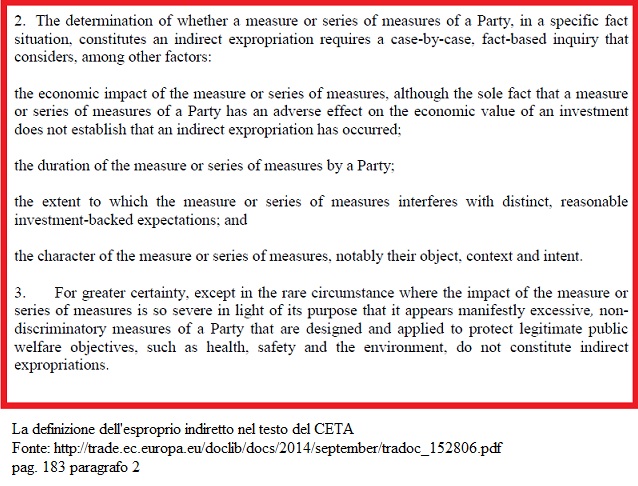 2. The determination of whether a measure or series of measures of a Party, in a specific fact situation, constitutes an indirect expropriation requires a case-by-case, fact-based inquiry that considers, among other factors:

the economic impact of the measure or series of measures, although the sole fact that a measure or series of measures of a Party has an adverse effect on the economic value of an investment does not establish that an indirect expropriation has occurred;

the duration of the measure or series of measures by a Party;

the extent to which the measure or series of measures interferes with distinct, reasonable investment-backed expectations; and

the character of the measure or series of measures, notably their object, context and intent.

3. For greater certainty, except in the rare circumstance where the impact of the measure or series of measures is so severe in light of its purpose that it appears manifestly excessive, non-discriminatory measures of a Party that are designed and applied to protect legitimate public welfare objectives, such as health, safety and the environment, do not constitute indirect expropriations.

La definizione dell'esproprio indiretto nel testo del CETA
Fonte: http://trade.ec.europa.eu/doclib/docs/2014/september/tradoc_152806.pdf
pag. 183 paragrafo 2